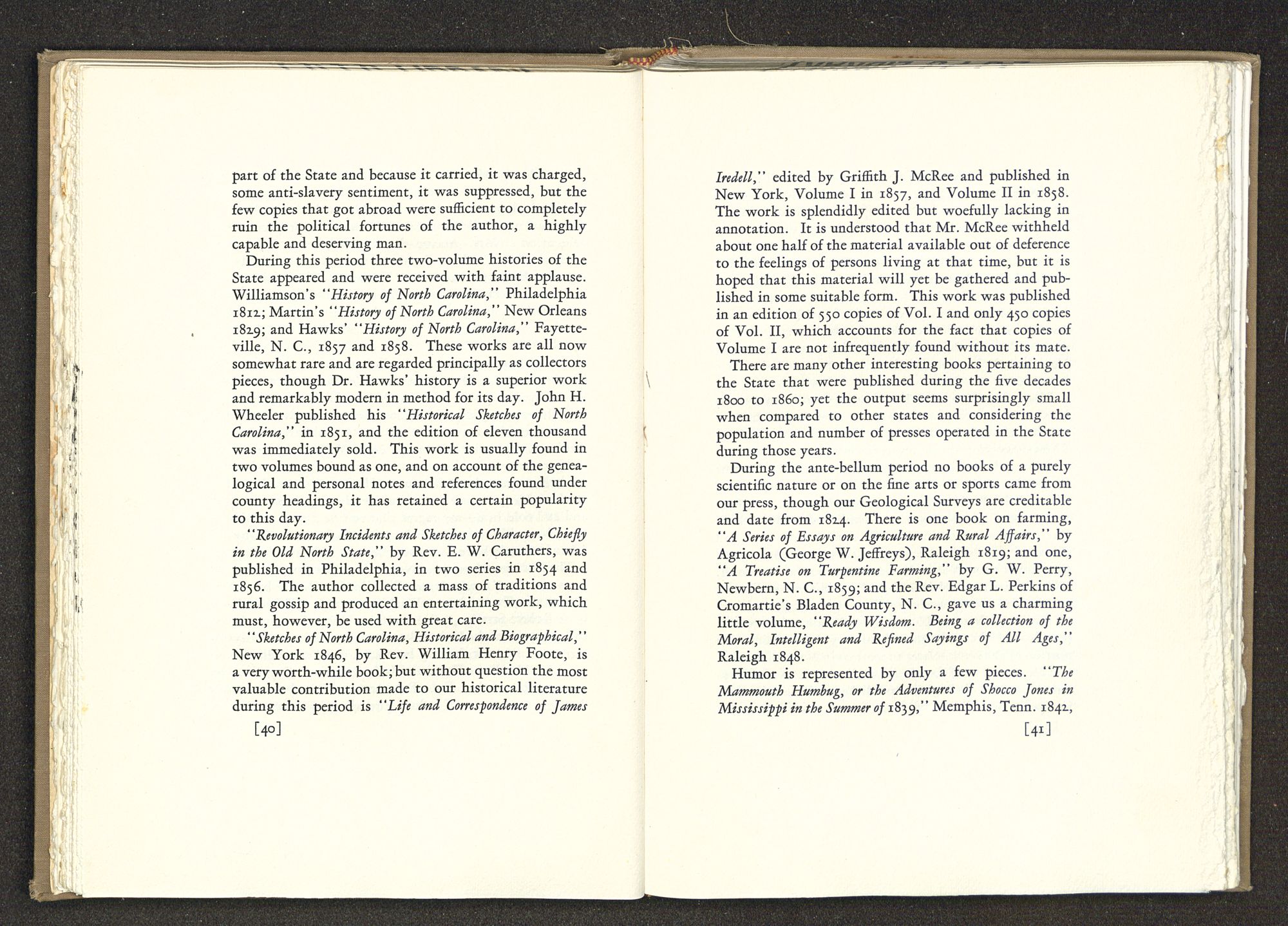 part of the State and because it carried, it was charged, some anti-slavery sentiment, it was suppressed, but the few copies that got abroad were sufficient to completely ruin the political fortunes of the author, a highly capable and deserving man.

During this period three two-volume histories of the State appeared and were received with faint applause. Williamson's "History of North Carolina," Philadelphia 1812; Martin's "History of North Carolina," New Orleans 1829; and Hawks' "History of North Carolina," Fayetteville, N. C., 1857 and 1858. These works are all now somewhat rare and are regarded principally as collectors pieces, though Dr. Hawks' history is a superior work and remarkably modern in method for its day. John H. Wheeler published his "Historical Sketches of North Carolina," in 1851, and the edition of eleven thousand was immediately sold. This work is usually found in two volumes bound as one, and on account of the genealogical and personal notes and references found under county headings, it has retained a certain popularity to this day.

"Revolutionary Incidents and Sketches of Character, Chiefly in the Old North State," by Rev. E. W. Caruthers, was published in Philadelphia, in two series in 1854 and 1856. The author collected a mass of traditions and rural gossip and produced an entertaining work, which must, however, be used with great care.

"Sketches of North Carolina, Historical and Biographical," New York 1846, by Rev. William Henry Foote, is a very worth-while book; but without question the most valuable contribution made to our historical literature during this period is "Life and Correspondence of James

[40]

Iredell," edited by Griffith J. McRee and published in New York, Volume I in 1857, and Volume II in 1858. The work is splendidly edited but woefully lacking in annotation. It is understood that Mr. McRee withheld about one half of the material available out of deference to the feelings of persons living at that time, but it is hoped that this material will yet be gathered and published in some suitable form. This work was published in an edition of 550 copies of Vol. I and only 450 copies of Vol. II, which accounts for the fact that copies of Volume I are not infrequently found without its mate.

There are many other interesting books pertaining to the State that were published during the five decades 1800 to 1860; yet the output seems surprisingly small when compared to other states and considering the population and number of presses operated in the State during those years.

During the ante-bellum period no books of a purely scientific nature or on the fine arts or sports came from our press, though our Geological Surveys are creditable and date from 1824. There is one book on farming, "A Series of Essays on Agriculture and Rural Affairs," by Agricola (George W. Jeffreys), Raleigh 1819; and one, "A Treatise on Turpentine Farming," by G. W. Perry, Newbern, N. C., 1859; and the Rev. Edgar L. Perkins of Cromartie's Bladen County, N. C., gave us a charming little volume, "Ready Wisdom. Being a collection of the Moral, Intelligent and Refined Sayings of All Ages," Raleigh 1848.

Humor is represented by only a few pieces. "The Mammouth Humbug, or the Adventures of Shocco Jones in Mississippi in the Summer of 1839," Memphis, Tenn. 1842,

[41]